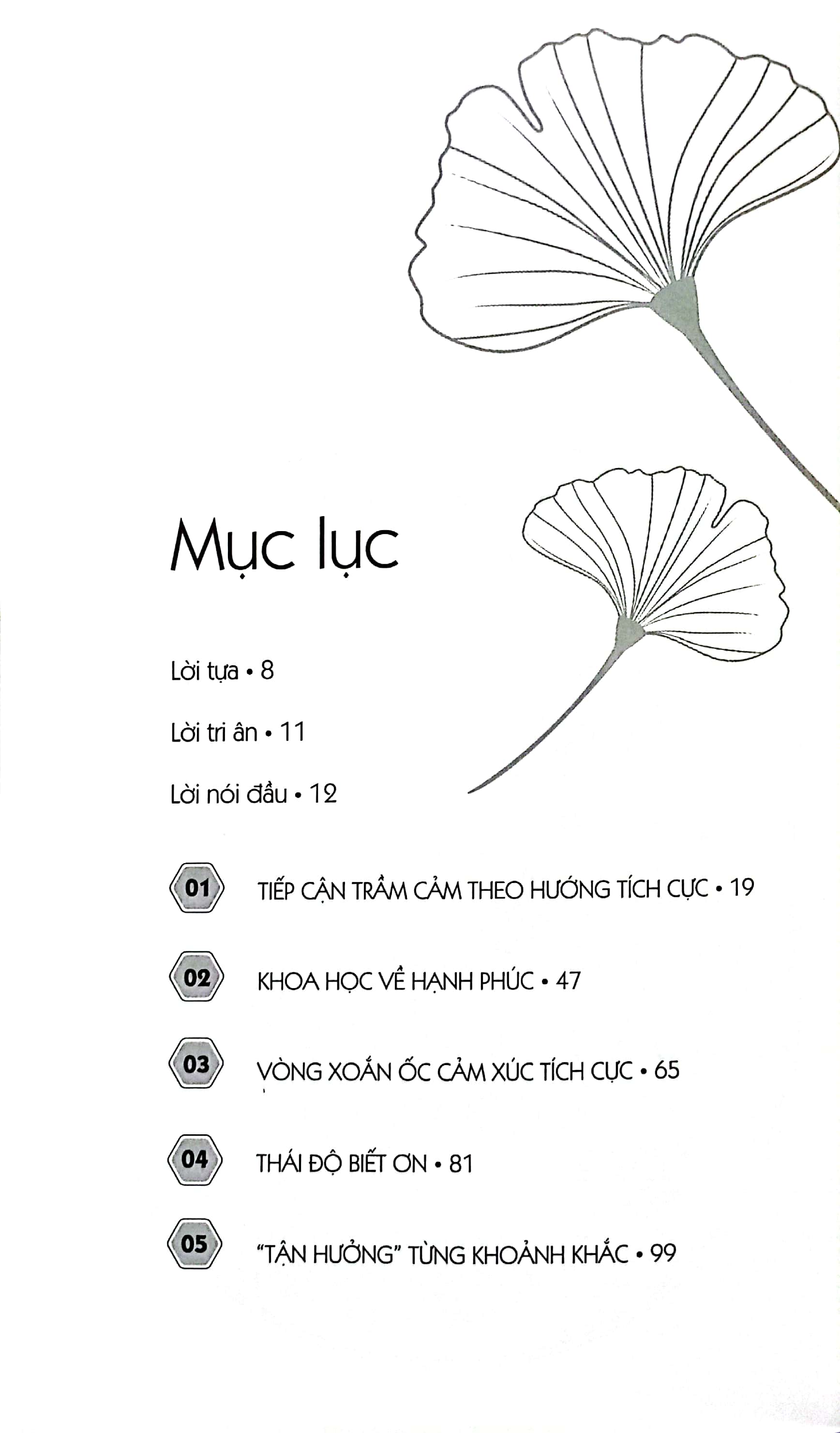 Mục lục

Lời tựa • 8

Lời tri ân • 11

Lời nói đầu • 12

01 TIẾP CẬN TRẦM CẢM THEO HƯỚNG TÍCH CỰC • 19

02 KHOA HỌC VỀ HẠNH PHÚC • 47

03 VÒNG XOẮN ỐC CẢM XÚC TÍCH CỰC • 65

04 THÁI ĐỘ BIẾT ƠN • 81

05 "TẬN HƯỞNG" TỪNG KHOẢNH KHẮC • 99